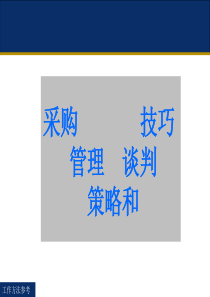 采购 技巧

管理 谈判

策略和

工作方法参考